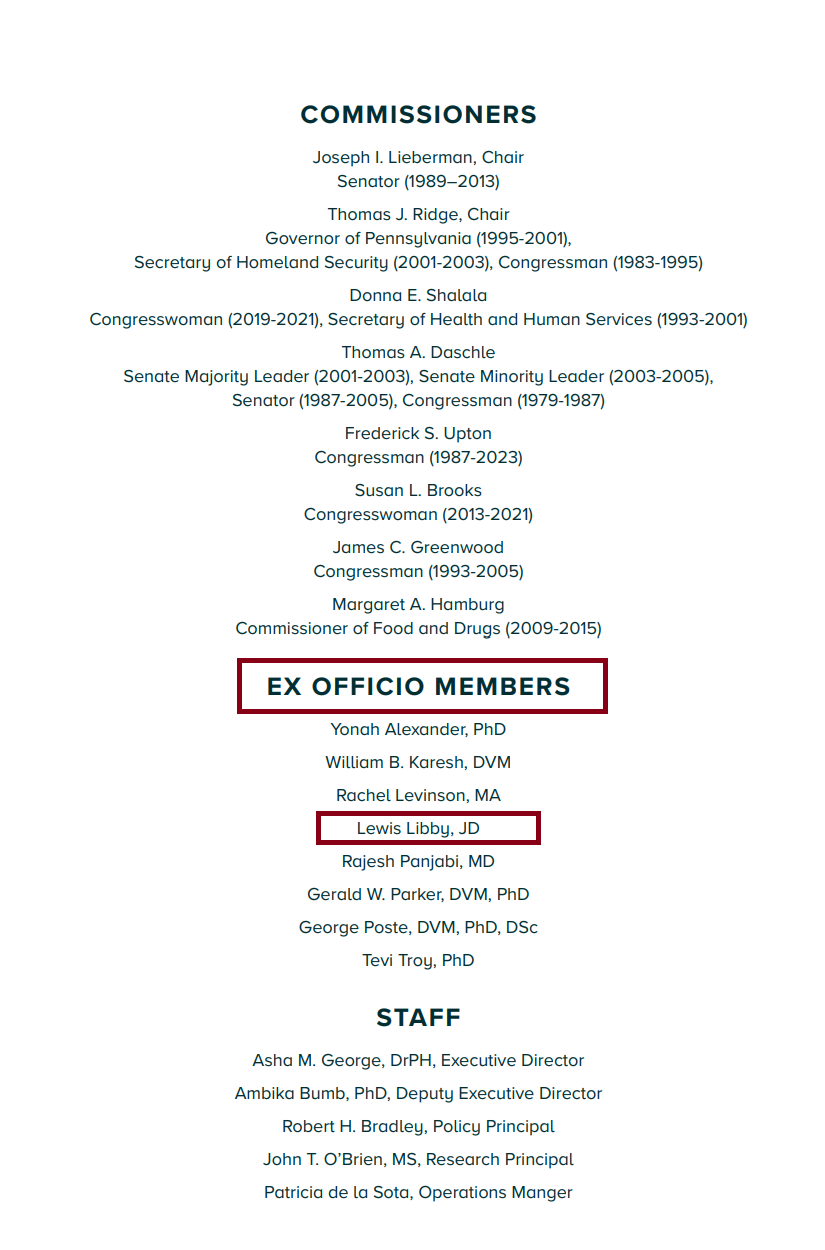 COMMISSIONERS

Joseph I. Lieberman, Chair
Senator (1989–2013)

Thomas J. Ridge, Chair
Governor of Pennsylvania (1995-2001),
Secretary of Homeland Security (2001-2003), Congressman (1983-1995)

Donna E. Shalala
Congresswoman (2019-2021), Secretary of Health and Human Services (1993-2001)

Thomas A. Daschle
Senate Majority Leader (2001-2003), Senate Minority Leader (2003-2005),
Senator (1987-2005), Congressman (1979-1987)

Frederick S. Upton
Congressman (1987-2023)

Susan L. Brooks
Congresswoman (2013-2021)

James C. Greenwood
Congressman (1993-2005)

Margaret A. Hamburg
Commissioner of Food and Drugs (2009-2015)

EX OFFICIO MEMBERS

Yonah Alexander, PhD

William B. Karesh, DVM

Rachel Levinson, MA

Lewis Libby, JD

Rajesh Panjabi, MD

Gerald W. Parker, DVM, PhD

George Poste, DVM, PhD, DSc

Tevi Troy, PhD

STAFF

Asha M. George, DrPH, Executive Director

Ambika Bumb, PhD, Deputy Executive Director

Robert H. Bradley, Policy Principal

John T. O'Brien, MS, Research Principal

Patricia de la Sota, Operations Manger